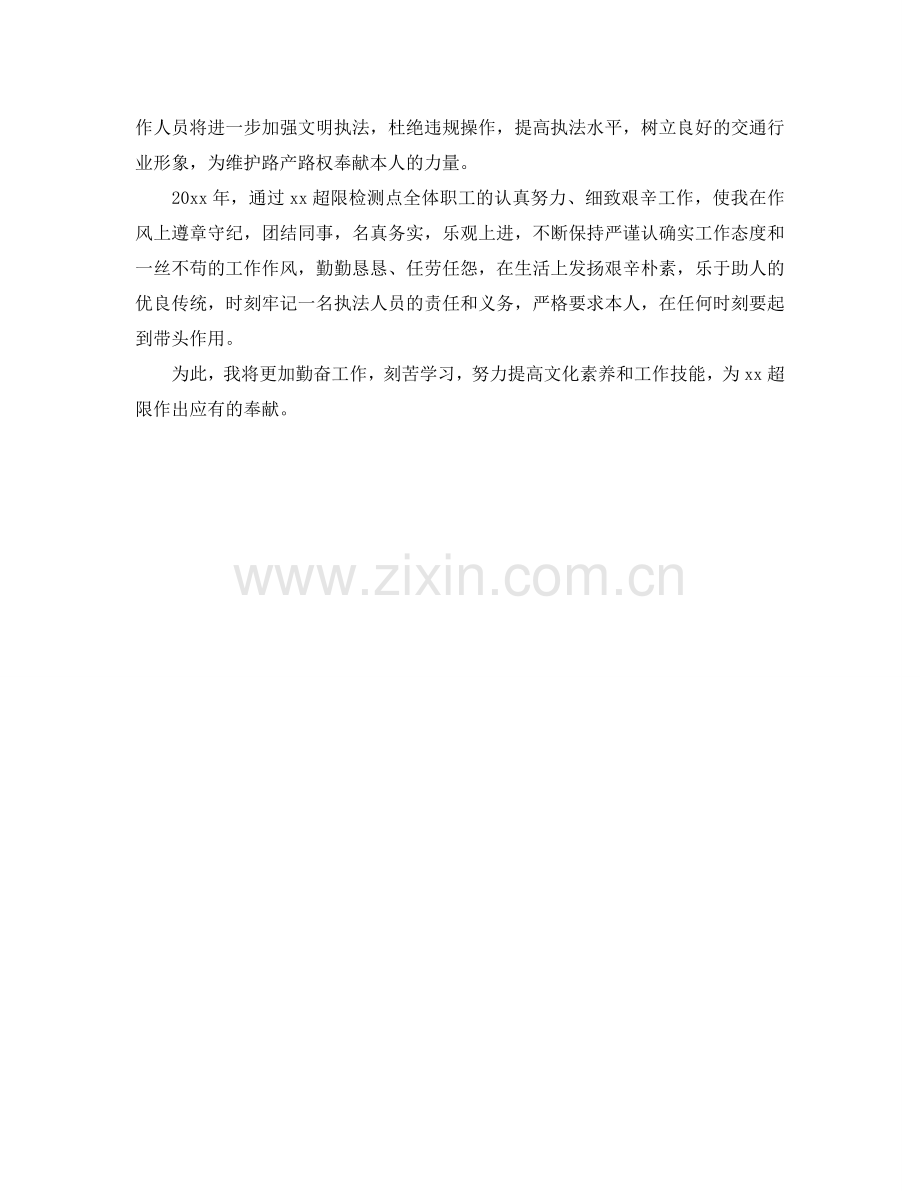 作人员将进一步加强文明执法，杜绝违规操作，提高执法水平，树立良好的交通行业形象，为维护路产路权奉献本人的力量。

20xx 年，通过 xx 超限检测点全体职工的认真努力、细致艰辛工作，使我在作风上遵章守纪，团结同事，名真务实，乐观上进，不断保持严谨认确实工作态度和一丝不苟的工作作风，勤勤恳恳、任劳任怨，在生活上发扬艰辛朴素，乐于助人的优良传统，时刻牢记一名执法人员的责任和义务，严格要求本人，在任何时刻要起到带头作用。

为此，我将更加勤奋工作，刻苦学习，努力提高文化素养和工作技能，为 xx 超限作出应有的奉献。

www.zixin.com.cn